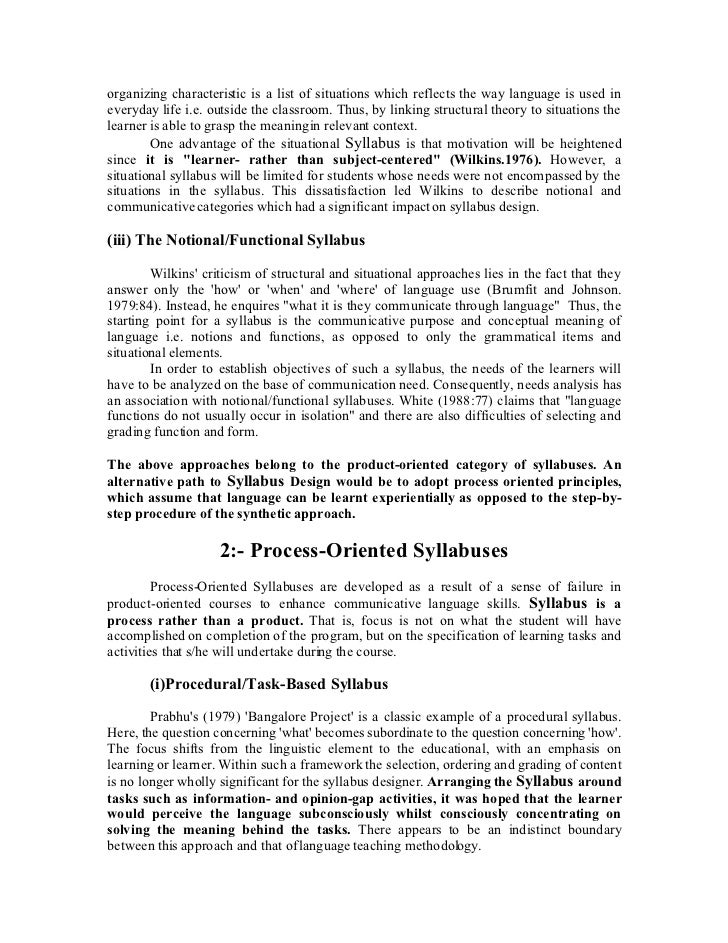 organizing characteristic is a list of situations which reflects the way language is used in everyday life i.e. outside the classroom. Thus, by linking structural theory to situations the learner is able to grasp the meaningin relevant context.

One advantage of the situational Syllabus is that motivation will be heightened since it is "learner- rather than subject-centered" (Wilkins.1976). However, a situational syllabus will be limited for students whose needs were not encompassed by the situations in the syllabus. This dissatisfaction led Wilkins to describe notional and communicative categories which had a significant impact on syllabus design.

(iii) The Notional/Functional Syllabus

Wilkins' criticism of structural and situational approaches lies in the fact that they answer only the 'how' or 'when' and 'where' of language use (Brumfit and Johnson. 1979:84). Instead, he enquires "what it is they communicate through language" Thus, the starting point for a syllabus is the communicative purpose and conceptual meaning of language i.e. notions and functions, as opposed to only the grammatical items and situational elements.

In order to establish objectives of such a syllabus, the needs of the learners will have to be analyzed on the base of communication need. Consequently, needs analysis has an association with notional/functional syllabuses. White (1988:77) claims that "language functions do not usually occur in isolation" and there are also difficulties of selecting and grading function and form.

The above approaches belong to the product-oriented category of syllabuses. An alternative path to Syllabus Design would be to adopt process oriented principles, which assume that language can be learnt experientially as opposed to the step-by-step procedure of the synthetic approach.

2:- Process-Oriented Syllabuses

Process-Oriented Syllabuses are developed as a result of a sense of failure in product-oriented courses to enhance communicative language skills. Syllabus is a process rather than a product. That is, focus is not on what the student will have accomplished on completion of the program, but on the specification of learning tasks and activities that s/he will undertake during the course.

(i)Procedural/Task-Based Syllabus

Prabhu's (1979) 'Bangalore Project' is a classic example of a procedural syllabus. Here, the question concerning 'what' becomes subordinate to the question concerning 'how'. The focus shifts from the linguistic element to the educational, with an emphasis on learning or learner. Within such a framework the selection, ordering and grading of content is no longer wholly significant for the syllabus designer. Arranging the Syllabus around tasks such as information- and opinion-gap activities, it was hoped that the learner would perceive the language subconsciously whilst consciously concentrating on solving the meaning behind the tasks. There appears to be an indistinct boundary between this approach and that oflanguage teaching methodology.